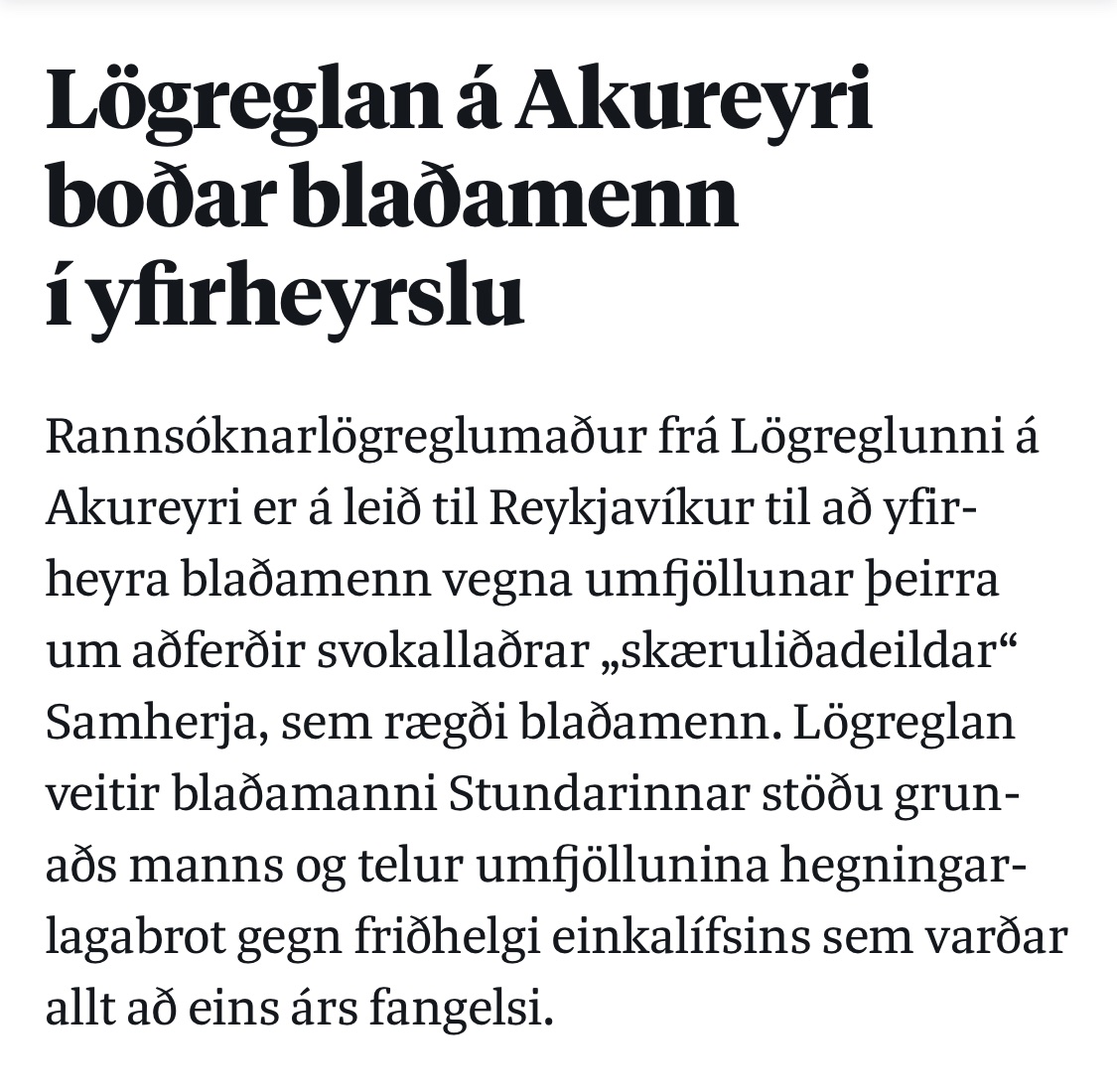 Lögreglan á Akureyri boðar blaðamenn í yfirheyrslu

Rannsóknarlögreglumaður frá Lögreglunni á Akureyri er á leið til Reykjavíkur til að yfirheyra blaðamenn vegna umfjöllunar þeirra um aðferðir svokallaðrar „skæruliðadeildar“ Samherja, sem rægði blaðamenn. Lögreglan veitir blaðamanni Stundarinnar stöðu grunaðs manns og telur umfjöllunina hegningarlagabrot gegn friðhelgi einkalífsins sem varðar allt að eins árs fangelsi.